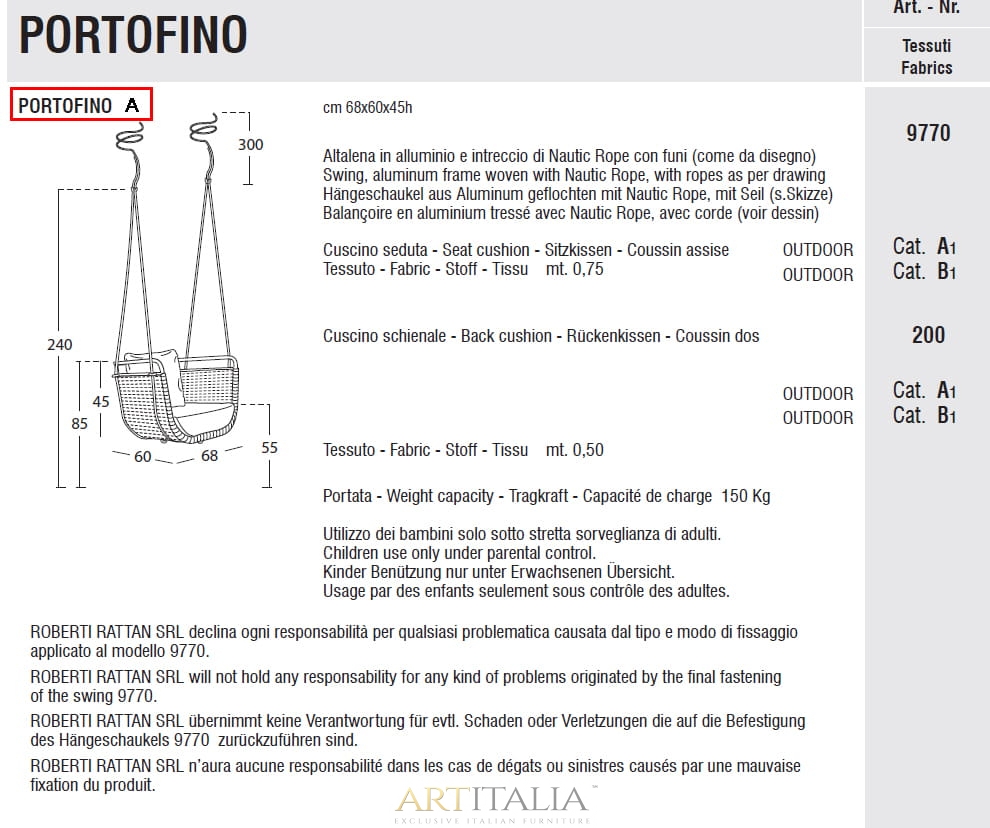 PORTOFINO

Art. - Nr.

Tessuti
Fabrics

PORTOFINO A

300

240

45

85

60 68

55

cm 68x60x45h

9770

Altalena in alluminio e intreccio di Nautic Rope con funi (come da disegno)
Swing, aluminum frame woven with Nautic Rope, with ropes as per drawing
Hängeschaukel aus Aluminum geflochten mit Nautic Rope, mit Seil (s.Skizze)
Balançoire en aluminium tressé avec Nautic Rope, avec corde (voir dessin)

Cuscino seduta - Seat cushion - Sitzkissen - Coussin assise OUTDOOR Cat. A1
Tessuto - Fabric - Stoff - Tissu mt. 0,75 OUTDOOR Cat. B1

Cuscino schienale - Back cushion - Rückenkissen - Coussin dos 200

OUTDOOR Cat. A1
OUTDOOR Cat. B1

Tessuto - Fabric - Stoff - Tissu mt. 0,50

Portata - Weight capacity - Tragkraft - Capacité de charge 150 Kg

Utilizzo dei bambini solo sotto stretta sorveglianza di adulti.
Children use only under parental control.
Kinder Benützung nur unter Erwachsenen Übersicht.
Usage par des enfants seulement sous contrôle des adultes.

ROBERTI RATTAN SRL declina ogni responsabilità per qualsiasi problematica causata dal tipo e modo di fissaggio applicato al modello 9770.

ROBERTI RATTAN SRL will not hold any responsability for any kind of problems originated by the final fastening of the swing 9770.

ROBERTI RATTAN SRL übernimmt keine Verantwortung für evtl. Schaden oder Verletzungen die auf die Befestigung des Hängeschaukels 9770 zurückzuführen sind.

ROBERTI RATTAN SRL n'aura aucune responsabilité dans les cas de dégats ou sinistres causés par une mauvaise fixation du produit.

ARTITALIA
EXCLUSIVE ITALIAN FURNITURE